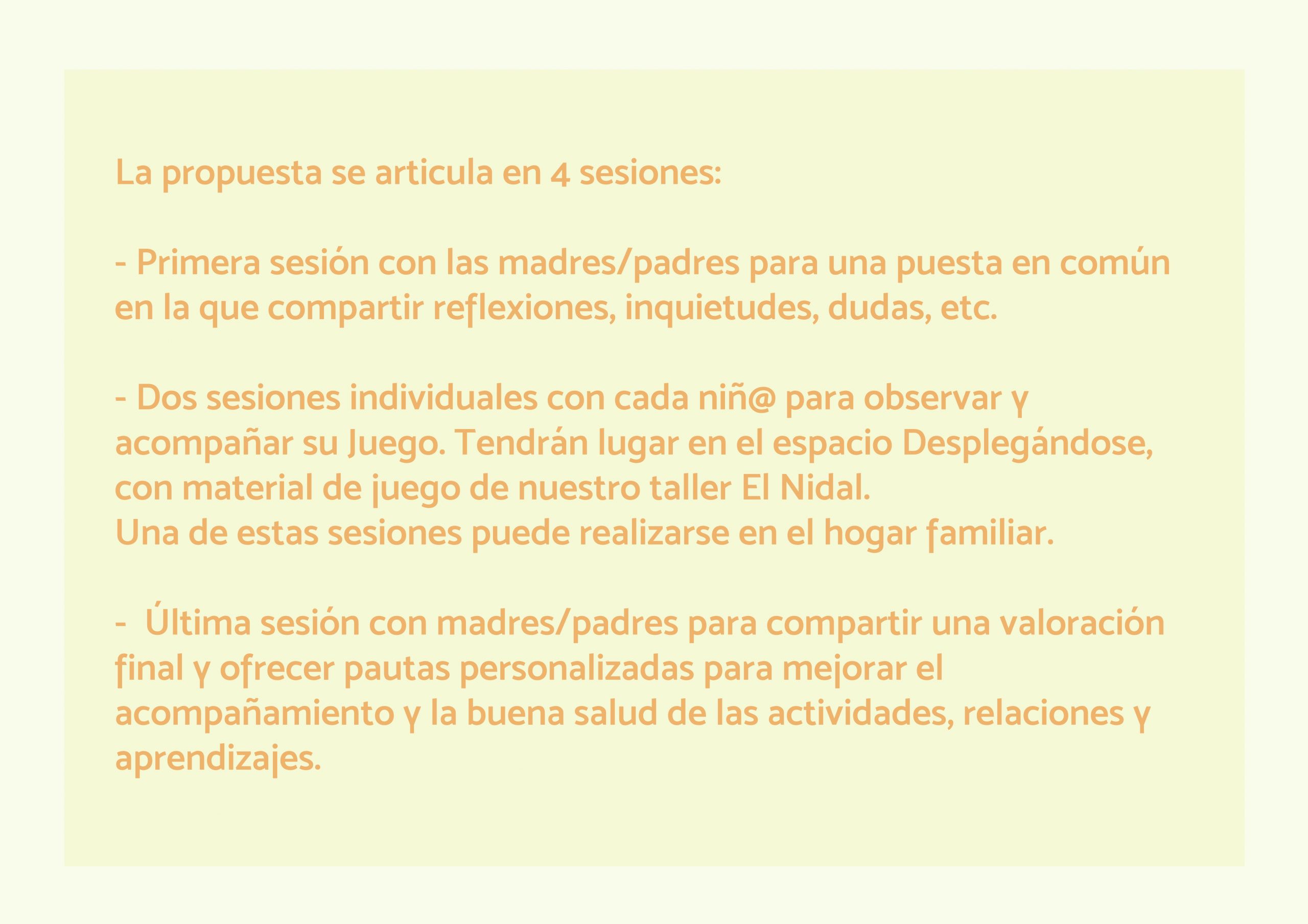 La propuesta se articula en 4 sesiones:

- Primera sesión con las madres/padres para una puesta en común en la que compartir reflexiones, inquietudes, dudas, etc.

- Dos sesiones individuales con cada niñ@ para observar y acompañar su Juego. Tendrán lugar en el espacio Desplegándose, con material de juego de nuestro taller El Nidal.
Una de estas sesiones puede realizarse en el hogar familiar.

- Última sesión con madres/padres para compartir una valoración final y ofrecer pautas personalizadas para mejorar el acompañamiento y la buena salud de las actividades, relaciones y aprendizajes.